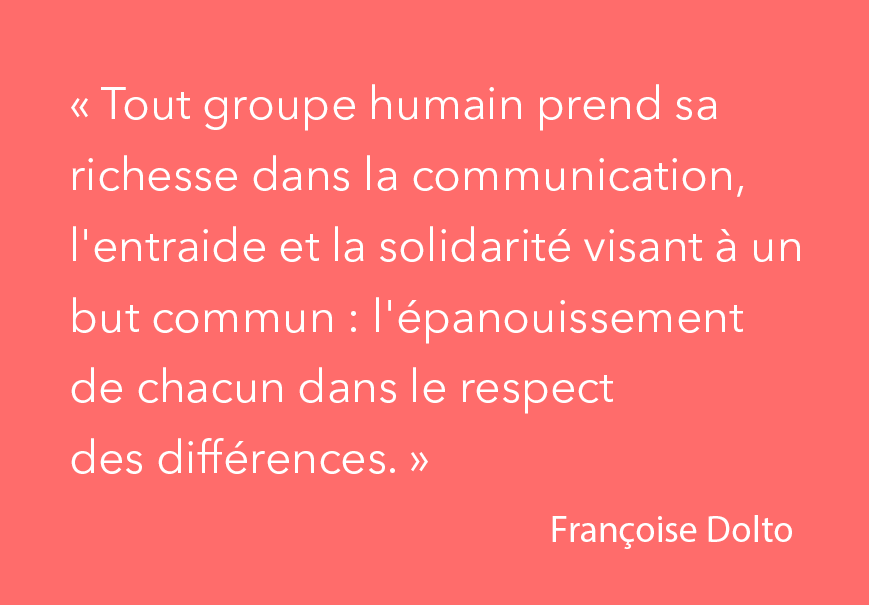 « Tout groupe humain prend sa richesse dans la communication, l'entraide et la solidarité visant à un but commun : l'épanouissement de chacun dans le respect des différences. »

Françoise Dolto